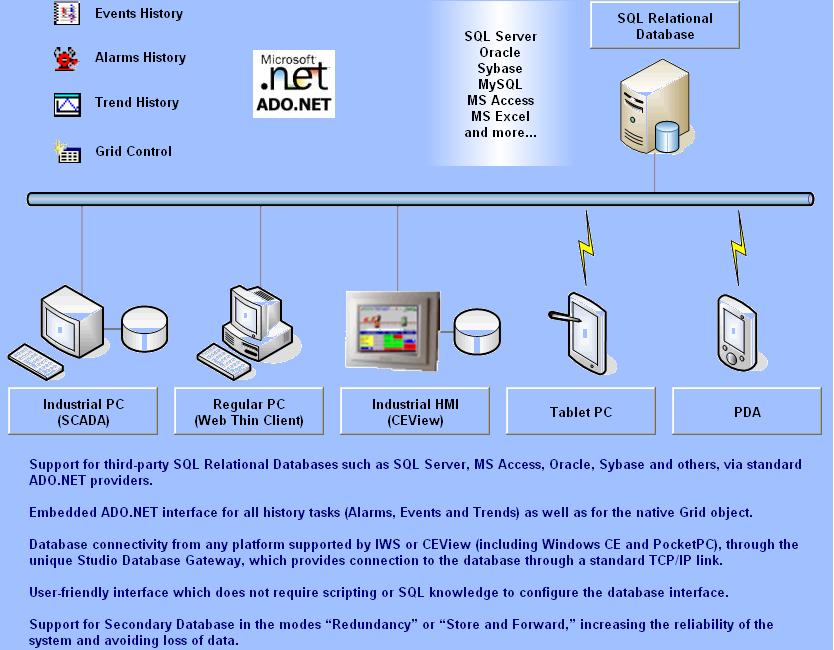 Events History

Alarms History

Trend History

Grid Control

Microsoft .net ADO.NET

SQL Server
Oracle
Sybase
MySQL
MS Access
MS Excel
and more...

SQL Relational Database

Industrial PC (SCADA)

Regular PC (Web Thin Client)

Industrial HMI (CEView)

Tablet PC

PDA

Support for third-party SQL Relational Databases such as SQL Server, MS Access, Oracle, Sybase and others, via standard ADO.NET providers.

Embedded ADO.NET interface for all history tasks (Alarms, Events and Trends) as well as for the native Grid object.

Database connectivity from any platform supported by IWS or CEView (including Windows CE and PocketPC), through the unique Studio Database Gateway, which provides connection to the database through a standard TCP/IP link.

User-friendly interface which does not require scripting or SQL knowledge to configure the database interface.

Support for Secondary Database in the modes “Redundancy” or “Store and Forward,” increasing the reliability of the system and avoiding loss of data.